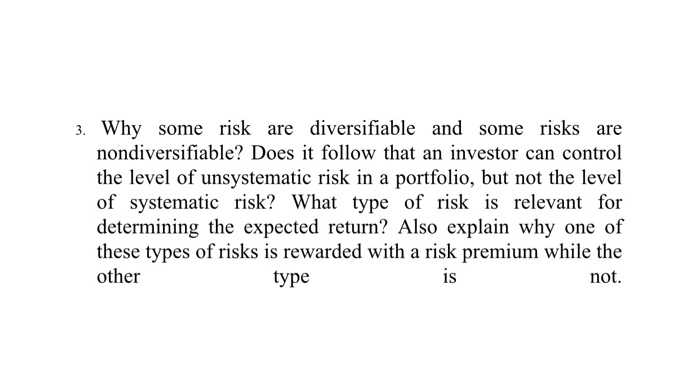 3. Why some risk are diversifiable and some risks are nondiversifiable? Does it follow that an investor can control the level of unsystematic risk in a portfolio, but not the level of systematic risk? What type of risk is relevant for determining the expected return? Also explain why one of these types of risks is rewarded with a risk premium while the other type is not.